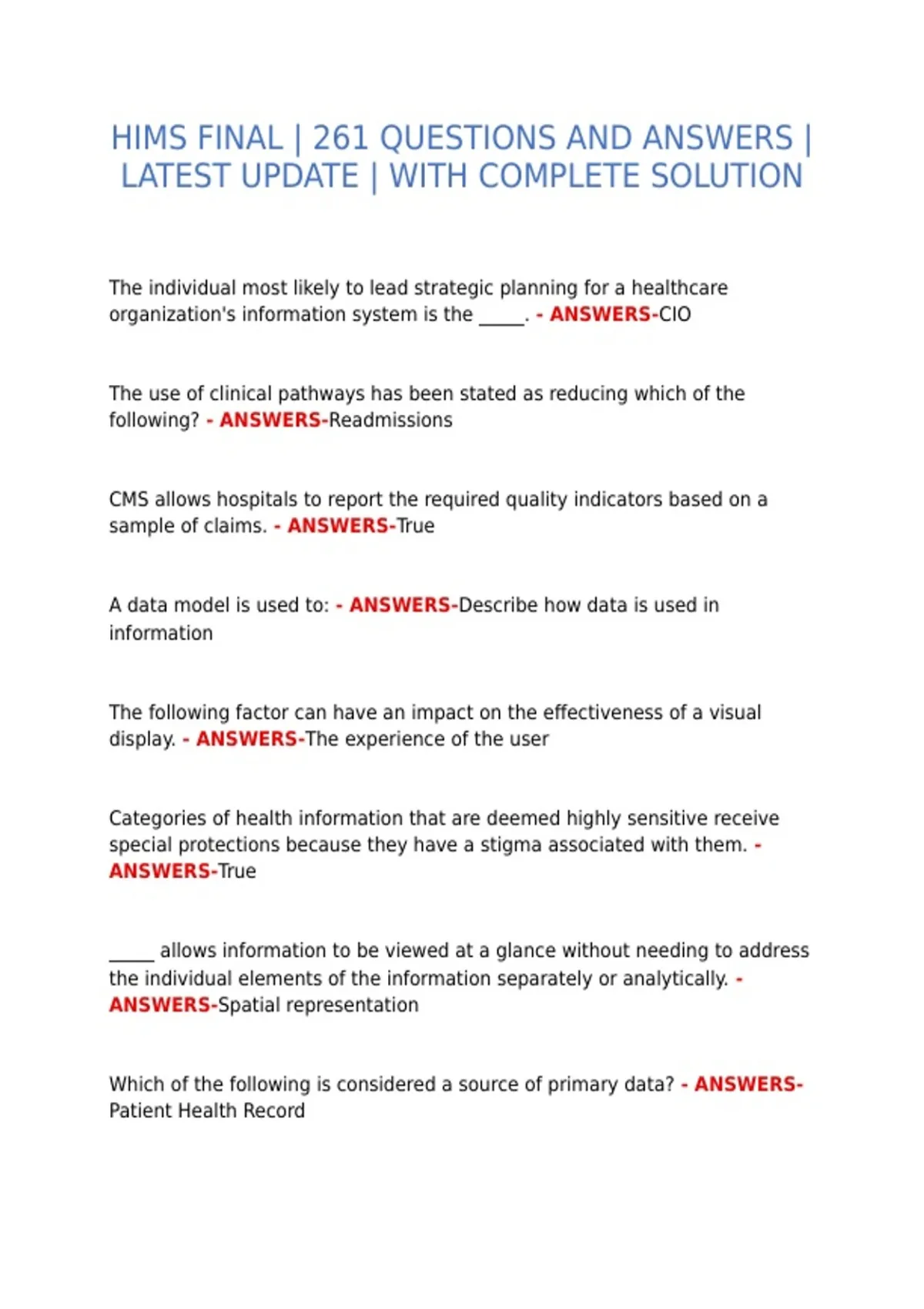 HIMS FINAL | 261 QUESTIONS AND ANSWERS | LATEST UPDATE | WITH COMPLETE SOLUTION

The individual most likely to lead strategic planning for a healthcare organization's information system is the _____. - ANSWERS-CIO

The use of clinical pathways has been stated as reducing which of the following? - ANSWERS-Readmissions

CMS allows hospitals to report the required quality indicators based on a sample of claims. - ANSWERS-True

A data model is used to: - ANSWERS-Describe how data is used in information

The following factor can have an impact on the effectiveness of a visual display. - ANSWERS-The experience of the user

Categories of health information that are deemed highly sensitive receive special protections because they have a stigma associated with them. - ANSWERS-True

_____ allows information to be viewed at a glance without needing to address the individual elements of the information separately or analytically. - ANSWERS-Spatial representation

Which of the following is considered a source of primary data? - ANSWERS-Patient Health Record